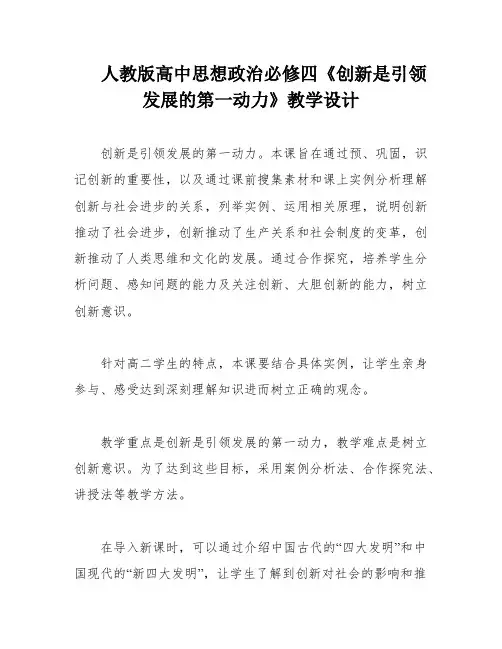 人教版高中思想政治必修四《创新是引领发展的第一动力》教学设计

创新是引领发展的第一动力。本课旨在通过预、巩固，识记创新的重要性，以及通过课前搜集素材和课上实例分析理解创新与社会进步的关系，列举实例、运用相关原理，说明创新推动了社会进步，创新推动了生产关系和社会制度的变革，创新推动了人类思维和文化的发展。通过合作探究，培养学生分析问题、感知问题的能力及关注创新、大胆创新的能力，树立创新意识。

针对高二学生的特点，本课要结合具体实例，让学生亲身参与、感受达到深刻理解知识进而树立正确的观念。

教学重点是创新是引领发展的第一动力，教学难点是树立创新意识。为了达到这些目标，采用案例分析法、合作探究法、讲授法等教学方法。

在导入新课时，可以通过介绍中国古代的“四大发明”和中国现代的“新四大发明”，让学生了解到创新对社会的影响和推